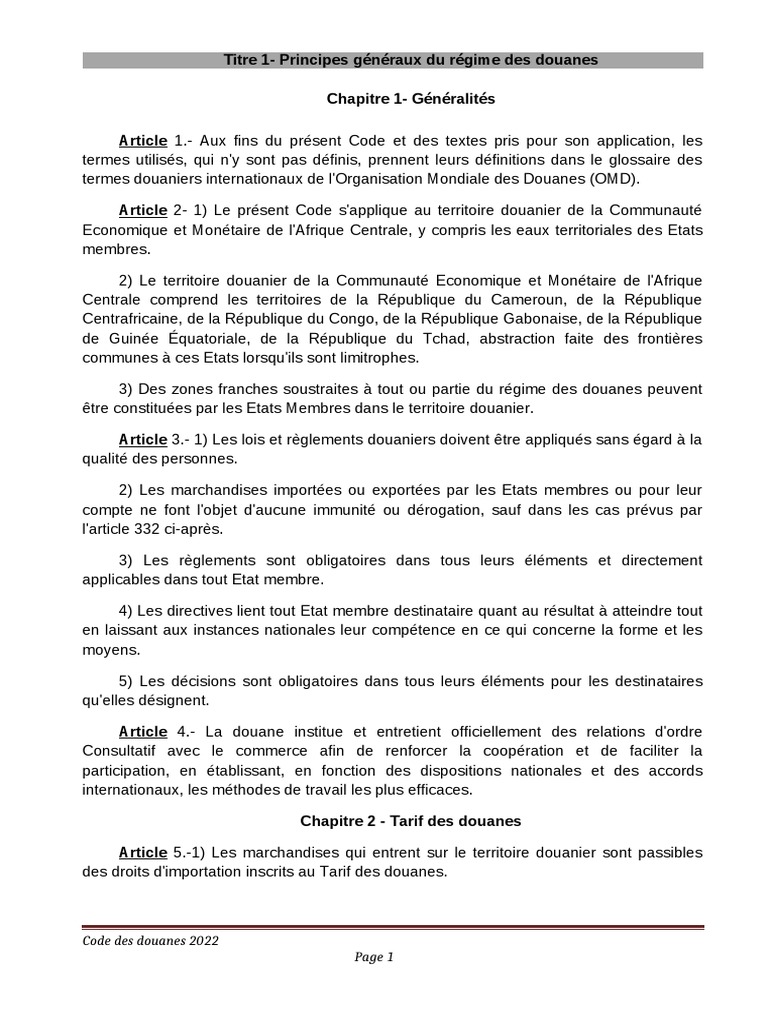 Titre 1- Principes généraux du régime des douanes

Chapitre 1- Généralités

Article 1.- Aux fins du présent Code et des textes pris pour son application, les termes utilisés, qui n'y sont pas définis, prennent leurs définitions dans le glossaire des termes douaniers internationaux de l'Organisation Mondiale des Douanes (OMD).

Article 2- 1) Le présent Code s'applique au territoire douanier de la Communauté Economique et Monétaire de l'Afrique Centrale, y compris les eaux territoriales des Etats membres.

2) Le territoire douanier de la Communauté Economique et Monétaire de l'Afrique Centrale comprend les territoires de la République du Cameroun, de la République Centrafricaine, de la République du Congo, de la République Gabonaise, de la République de Guinée Équatoriale, de la République du Tchad, abstraction faite des frontières communes à ces Etats lorsqu'ils sont limitrophes.

3) Des zones franches soustraites à tout ou partie du régime des douanes peuvent être constituées par les Etats Membres dans le territoire douanier.

Article 3.- 1) Les lois et règlements douaniers doivent être appliqués sans égard à la qualité des personnes.

2) Les marchandises importées ou exportées par les Etats membres ou pour leur compte ne font l'objet d'aucune immunité ou dérogation, sauf dans les cas prévus par l'article 332 ci-après.

3) Les règlements sont obligatoires dans tous leurs éléments et directement applicables dans tout Etat membre.

4) Les directives lient tout Etat membre destinataire quant au résultat à atteindre tout en laissant aux instances nationales leur compétence en ce qui concerne la forme et les moyens.

5) Les décisions sont obligatoires dans tous leurs éléments pour les destinataires qu'elles désignent.

Article 4.- La douane institue et entretient officiellement des relations d'ordre Consultatif avec le commerce afin de renforcer la coopération et de faciliter la participation, en établissant, en fonction des dispositions nationales et des accords internationaux, les méthodes de travail les plus efficaces.

Chapitre 2 - Tarif des douanes

Article 5.-1) Les marchandises qui entrent sur le territoire douanier sont passibles des droits d'importation inscrits au Tarif des douanes.

Code des douanes 2022

Page 1